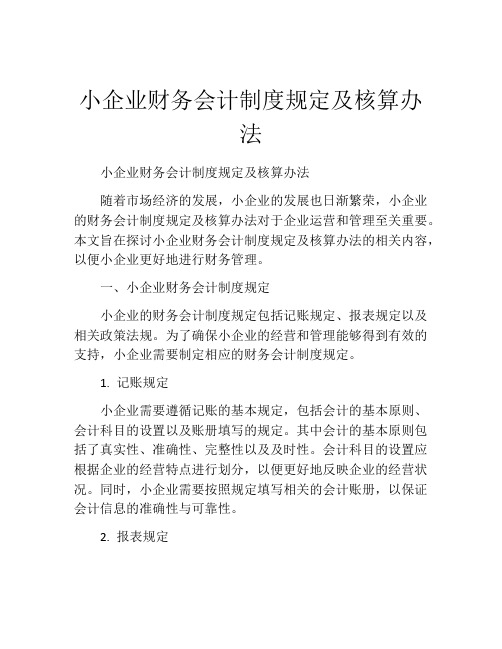 小企业财务会计制度规定及核算办法

小企业财务会计制度规定及核算办法

随着市场经济的发展，小企业的发展也日渐繁荣，小企业的财务会计制度规定及核算办法对于企业运营和管理至关重要。本文旨在探讨小企业财务会计制度规定及核算办法的相关内容，以便小企业更好地进行财务管理。

一、小企业财务会计制度规定

小企业的财务会计制度规定包括记账规定、报表规定以及相关政策法规。为了确保小企业的经营和管理能够得到有效的支持，小企业需要制定相应的财务会计制度规定。

1. 记账规定

小企业需要遵循记账的基本规定，包括会计的基本原则、会计科目的设置以及账册填写的规定。其中会计的基本原则包括了真实性、准确性、完整性以及及时性。会计科目的设置应根据企业的经营特点进行划分，以便更好地反映企业的经营状况。同时，小企业需要按照规定填写相关的会计账册，以保证会计信息的准确性与可靠性。

2. 报表规定